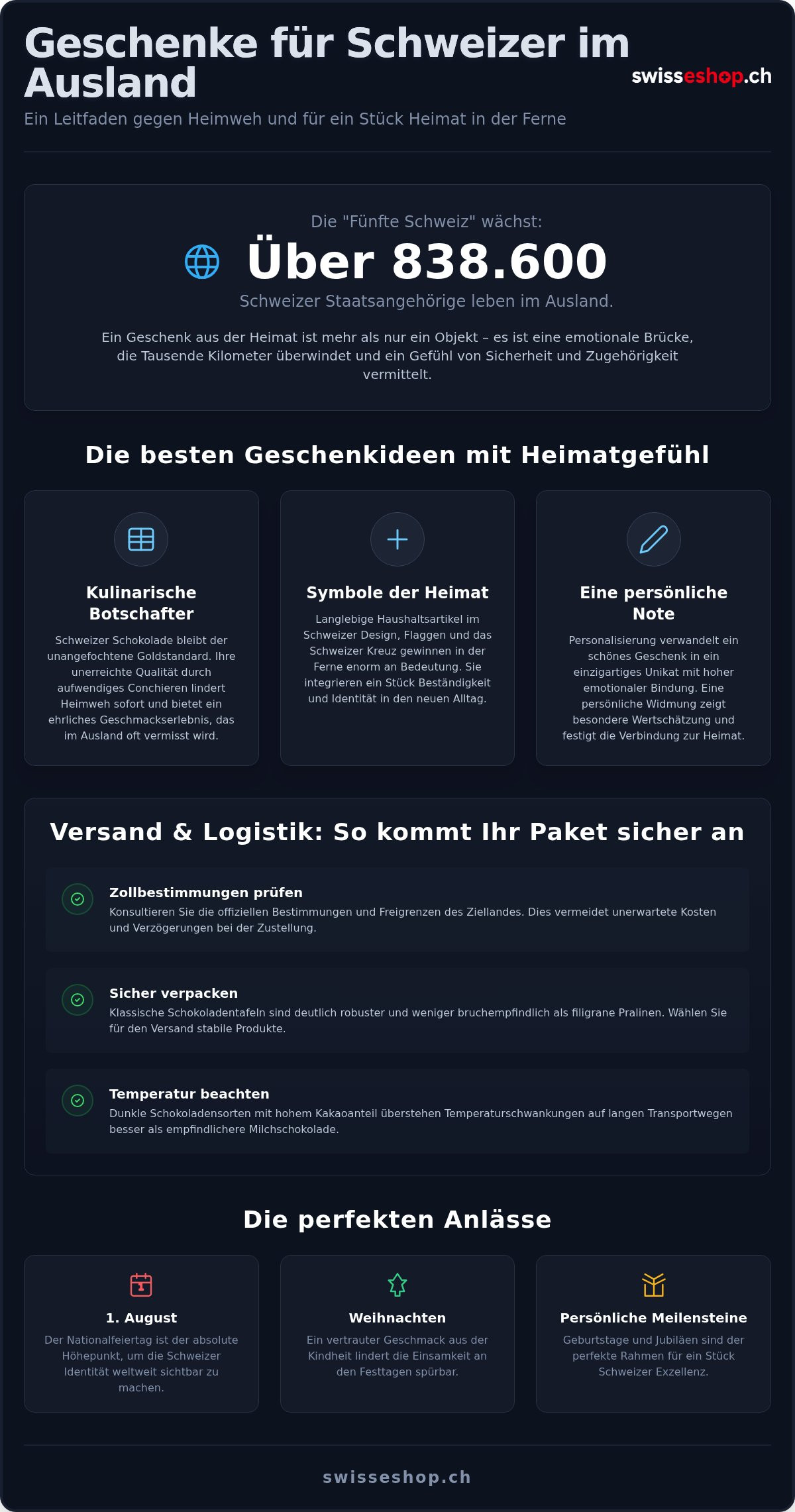 Geschenke für Schweizer im Ausland

swisseshop.ch

Ein Leitfaden gegen Heimweh und für ein Stück Heimat in der Ferne

Die "Fünfte Schweiz" wächst:

Über 838.600

Schweizer Staatsangehörige leben im Ausland.

Ein Geschenk aus der Heimat ist mehr als nur ein Objekt – es ist eine emotionale Brücke, die Tausende Kilometer überwindet und ein Gefühl von Sicherheit und Zugehörigkeit vermittelt.

Die besten Geschenkideen mit Heimatgefühl

Kulinarische Botschafter

Schweizer Schokolade bleibt der unangefochtene Goldstandard. Ihre unerreichte Qualität durch aufwendiges Conchieren lindert Heimweh sofort und bietet ein ehrliches Geschmackserlebnis, das im Ausland oft vermisst wird.

Symbole der Heimat

Langlebige Haushaltsartikel im Schweizer Design, Flaggen und das Schweizer Kreuz gewinnen in der Ferne enorm an Bedeutung. Sie integrieren ein Stück Beständigkeit und Identität in den neuen Alltag.

Eine persönliche Note

Personalisierung verwandelt ein schönes Geschenk in ein einzigartiges Unikat mit hoher emotionaler Bindung. Eine persönliche Widmung zeigt besondere Wertschätzung und festigt die Verbindung zur Heimat.

Versand & Logistik: So kommt Ihr Paket sicher an

Zollbestimmungen prüfen
Konsultieren Sie die offiziellen Bestimmungen und Freigrenzen des Ziellandes. Dies vermeidet unerwartete Kosten und Verzögerungen bei der Zustellung.

Sicher verpacken
Klassische Schokoladentafeln sind deutlich robuster und weniger bruchempfindlich als filigrane Pralinen. Wählen Sie für den Versand stabile Produkte.

Temperatur beachten
Dunkle Schokoladensorten mit hohem Kakaoanteil überstehen Temperaturschwankungen auf langen Transportwegen besser als empfindlichere Milchschokolade.

Die perfekten Anlässe

1. August
Der Nationalfeiertag ist der absolute Höhepunkt, um die Schweizer Identität weltweit sichtbar zu machen.

Weihnachten
Ein vertrauter Geschmack aus der Kindheit lindert die Einsamkeit an den Festtagen spürbar.

Persönliche Meilensteine
Geburtstage und Jubiläen sind der perfekte Rahmen für ein Stück Schweizer Exzellenz.

swisseshop.ch